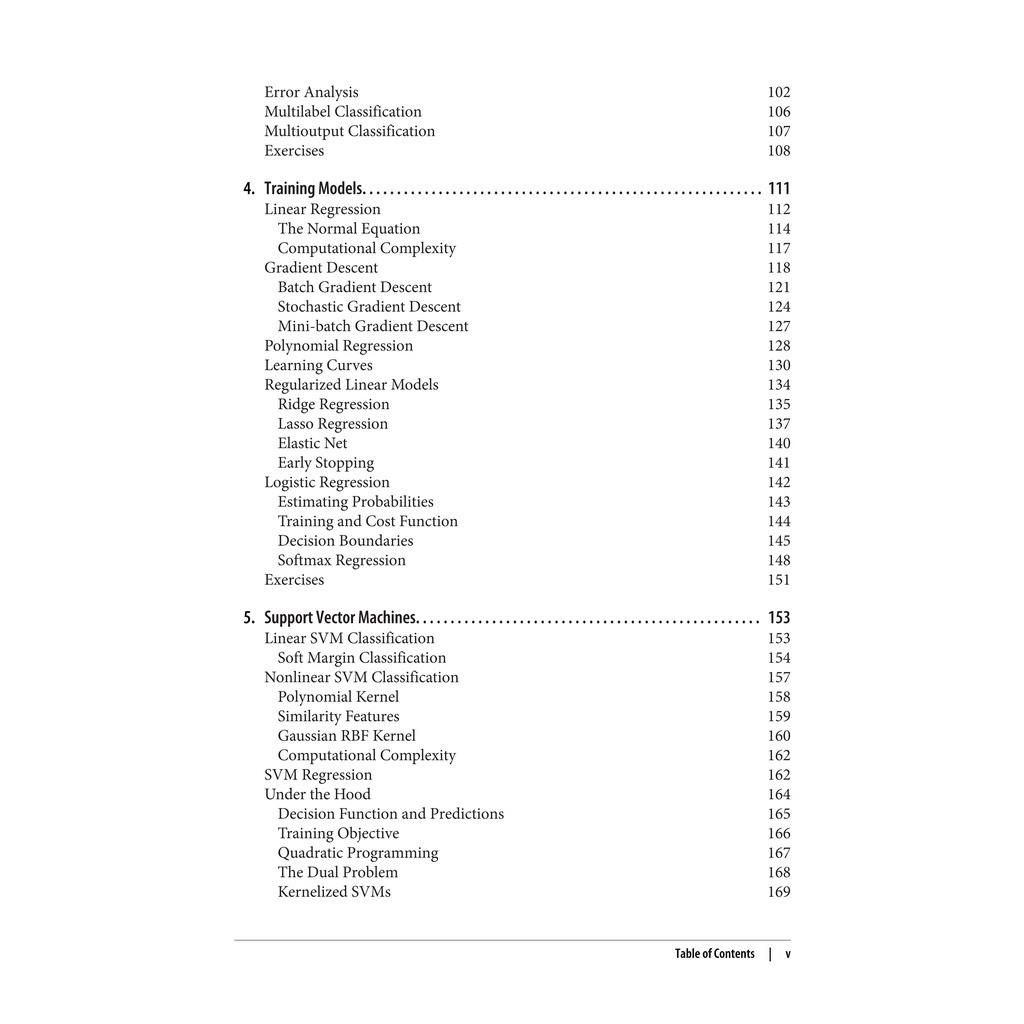 Error Analysis 102
Multilabel Classification 106
Multioutput Classification 107
Exercises 108

4. Training Models. . . . . . . . . . . . . . . . . . . . . . . . . . . . . . . . . . . . . . . . . . . . . . . . . . . . . . . . . . 111
Linear Regression 112
The Normal Equation 114
Computational Complexity 117
Gradient Descent 118
Batch Gradient Descent 121
Stochastic Gradient Descent 124
Mini-batch Gradient Descent 127
Polynomial Regression 128
Learning Curves 130
Regularized Linear Models 134
Ridge Regression 135
Lasso Regression 137
Elastic Net 140
Early Stopping 141
Logistic Regression 142
Estimating Probabilities 143
Training and Cost Function 144
Decision Boundaries 145
Softmax Regression 148
Exercises 151

5. Support Vector Machines. . . . . . . . . . . . . . . . . . . . . . . . . . . . . . . . . . . . . . . . . . . . . . . . . . 153
Linear SVM Classification 153
Soft Margin Classification 154
Nonlinear SVM Classification 157
Polynomial Kernel 158
Similarity Features 159
Gaussian RBF Kernel 160
Computational Complexity 162
SVM Regression 162
Under the Hood 164
Decision Function and Predictions 165
Training Objective 166
Quadratic Programming 167
The Dual Problem 168
Kernelized SVMs 169

Table of Contents | v